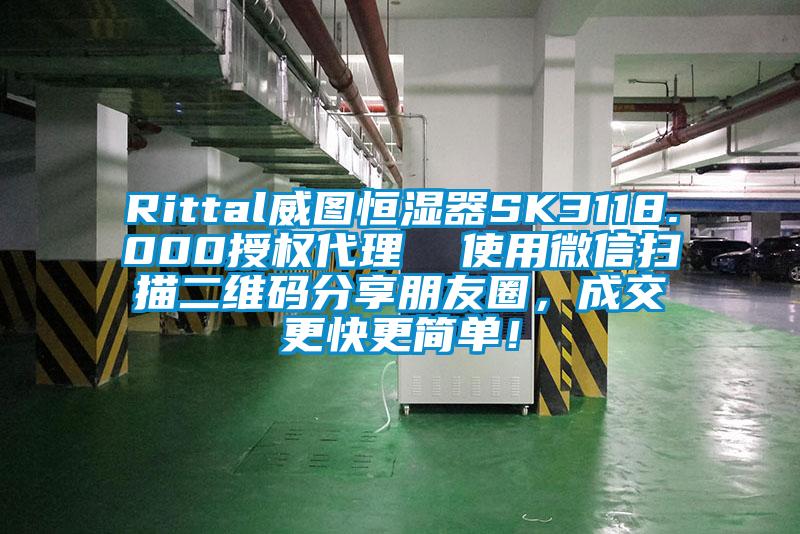 Rittal威图恒湿器SK3118.000授权代理　使用微信扫描二维码分享朋友圈，成交更快更简单！